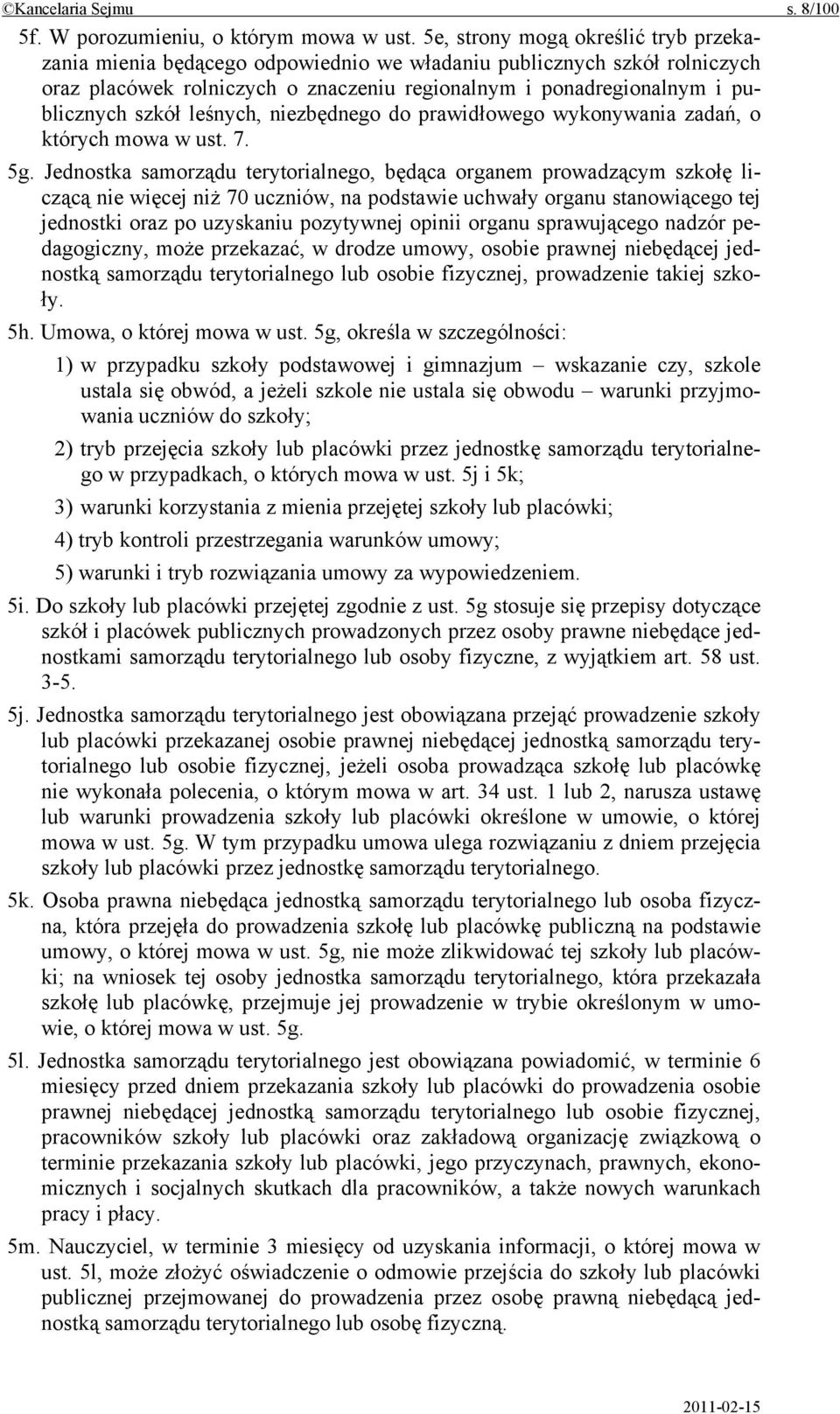 ©Kancelaria Sejmu s. 8/100

5f. W porozumieniu, o którym mowa w ust. 5e, strony mogą określić tryb przekazania mienia będącego odpowiednio we władaniu publicznych szkół rolniczych oraz placówek rolniczych o znaczeniu regionalnym i ponadregionalnym i publicznych szkół leśnych, niezbędnego do prawidłowego wykonywania zadań, o których mowa w ust. 7.

5g. Jednostka samorządu terytorialnego, będąca organem prowadzącym szkołę liczącą nie więcej niż 70 uczniów, na podstawie uchwały organu stanowiącego tej jednostki oraz po uzyskaniu pozytywnej opinii organu sprawującego nadzór pedagogiczny, może przekazać, w drodze umowy, osobie prawnej niebędącej jednostką samorządu terytorialnego lub osobie fizycznej, prowadzenie takiej szkoły.

5h. Umowa, o której mowa w ust. 5g, określa w szczególności:

1) w przypadku szkoły podstawowej i gimnazjum – wskazanie czy, szkole ustala się obwód, a jeżeli szkole nie ustala się obwodu – warunki przyjmowania uczniów do szkoły;

2) tryb przejęcia szkoły lub placówki przez jednostkę samorządu terytorialnego w przypadkach, o których mowa w ust. 5j i 5k;

3) warunki korzystania z mienia przejętej szkoły lub placówki;

4) tryb kontroli przestrzegania warunków umowy;

5) warunki i tryb rozwiązania umowy za wypowiedzeniem.

5i. Do szkoły lub placówki przejętej zgodnie z ust. 5g stosuje się przepisy dotyczące szkół i placówek publicznych prowadzonych przez osoby prawne niebędące jednostkami samorządu terytorialnego lub osoby fizyczne, z wyjątkiem art. 58 ust. 3-5.

5j. Jednostka samorządu terytorialnego jest obowiązana przejąć prowadzenie szkoły lub placówki przekazanej osobie prawnej niebędącej jednostką samorządu terytorialnego lub osobie fizycznej, jeżeli osoba prowadząca szkołę lub placówkę nie wykonała polecenia, o którym mowa w art. 34 ust. 1 lub 2, narusza ustawę lub warunki prowadzenia szkoły lub placówki określone w umowie, o której mowa w ust. 5g. W tym przypadku umowa ulega rozwiązaniu z dniem przejęcia szkoły lub placówki przez jednostkę samorządu terytorialnego.

5k. Osoba prawna niebędąca jednostką samorządu terytorialnego lub osoba fizyczna, która przejęła do prowadzenia szkołę lub placówkę publiczną na podstawie umowy, o której mowa w ust. 5g, nie może zlikwidować tej szkoły lub placówki; na wniosek tej osoby jednostka samorządu terytorialnego, która przekazała szkołę lub placówkę, przejmuje jej prowadzenie w trybie określonym w umowie, o której mowa w ust. 5g.

5l. Jednostka samorządu terytorialnego jest obowiązana powiadomić, w terminie 6 miesięcy przed dniem przekazania szkoły lub placówki do prowadzenia osobie prawnej niebędącej jednostką samorządu terytorialnego lub osobie fizycznej, pracowników szkoły lub placówki oraz zakładową organizację związkową o terminie przekazania szkoły lub placówki, jego przyczynach, prawnych, ekonomicznych i socjalnych skutkach dla pracowników, a także nowych warunkach pracy i płacy.

5m. Nauczyciel, w terminie 3 miesięcy od uzyskania informacji, o której mowa w ust. 5l, może złożyć oświadczenie o odmowie przejścia do szkoły lub placówki publicznej przejmowanej do prowadzenia przez osobę prawną niebędącą jednostką samorządu terytorialnego lub osobę fizyczną.

2011-02-15